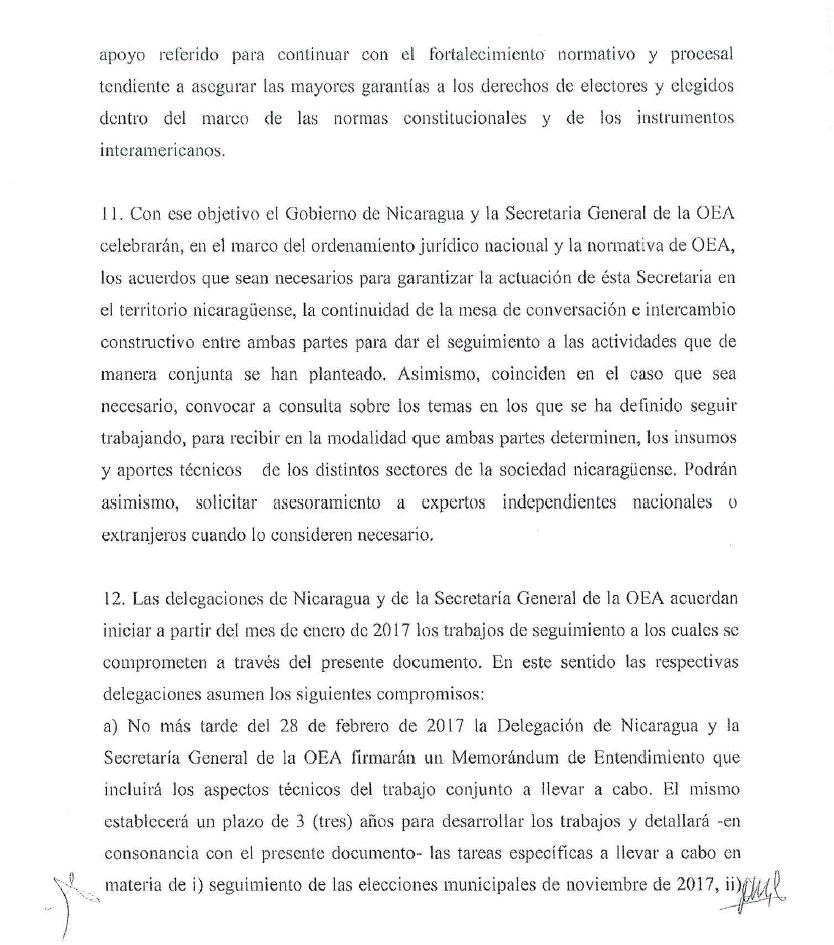 apoyo referido para continuar con el fortalecimiento normativo y procesal tendiente a asegurar las mayores garantías a los derechos de electores y elegidos dentro del marco de las normas constitucionales y de los instrumentos interamericanos.

11. Con ese objetivo el Gobierno de Nicaragua y la Secretaria General de la OEA celebrarán, en el marco del ordenamiento jurídico nacional y la normativa de OEA, los acuerdos que sean necesarios para garantizar la actuación de ésta Secretaria en el territorio nicaragüense, la continuidad de la mesa de conversación e intercambio constructivo entre ambas partes para dar el seguimiento a las actividades que de manera conjunta se han planteado. Asimismo, coinciden en el caso que sea necesario, convocar a consulta sobre los temas en los que se ha definido seguir trabajando, para recibir en la modalidad que ambas partes determinen, los insumos y aportes técnicos de los distintos sectores de la sociedad nicaragüense. Podrán asimismo, solicitar asesoramiento a expertos independientes nacionales o extranjeros cuando lo consideren necesario.

12. Las delegaciones de Nicaragua y de la Secretaría General de la OEA acuerdan iniciar a partir del mes de enero de 2017 los trabajos de seguimiento a los cuales se comprometen a través del presente documento. En este sentido las respectivas delegaciones asumen los siguientes compromisos:
a) No más tarde del 28 de febrero de 2017 la Delegación de Nicaragua y la Secretaría General de la OEA firmarán un Memorándum de Entendimiento que incluirá los aspectos técnicos del trabajo conjunto a llevar a cabo. El mismo establecerá un plazo de 3 (tres) años para desarrollar los trabajos y detallará -en consonancia con el presente documento- las tareas específicas a llevar a cabo en materia de i) seguimiento de las elecciones municipales de noviembre de 2017, ii)